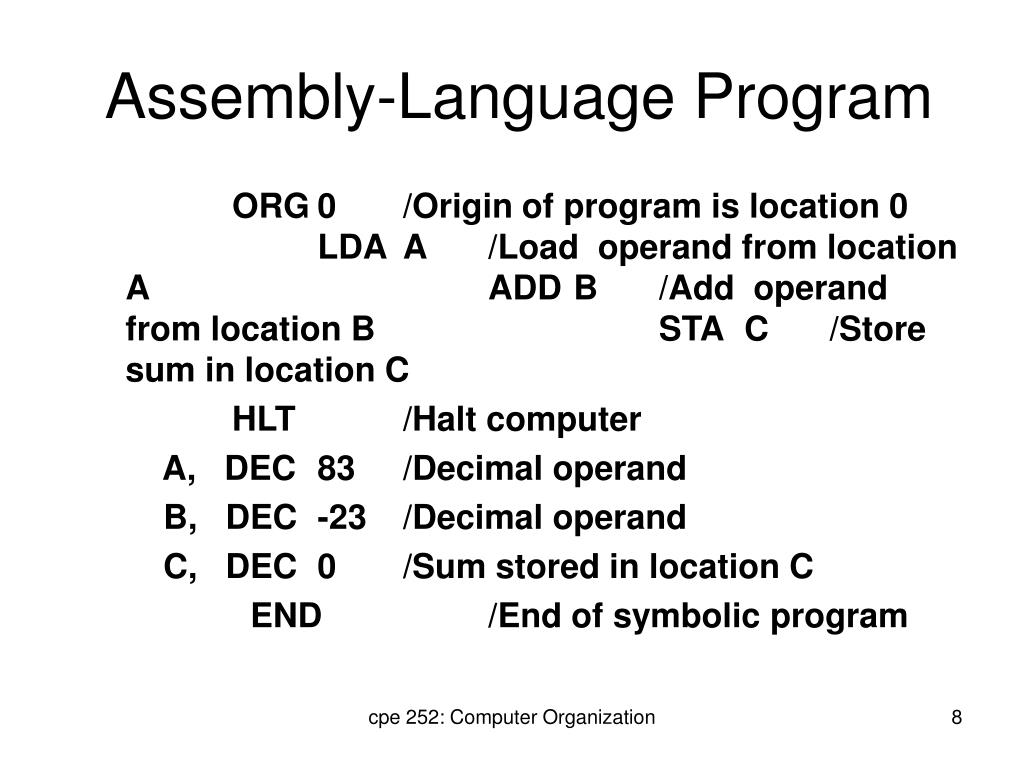 Assembly-Language Program

ORG 0 /Origin of program is location 0
LDA A /Load operand from location A
ADD B /Add operand from location B
STA C /Store sum in location C

HLT /Halt computer

A, DEC 83 /Decimal operand

B, DEC -23 /Decimal operand

C, DEC 0 /Sum stored in location C

END /End of symbolic program

cpe 252: Computer Organization

8